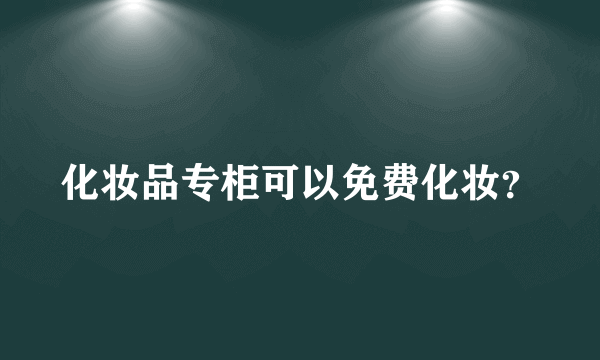 化妆品专柜可以免费化妆?